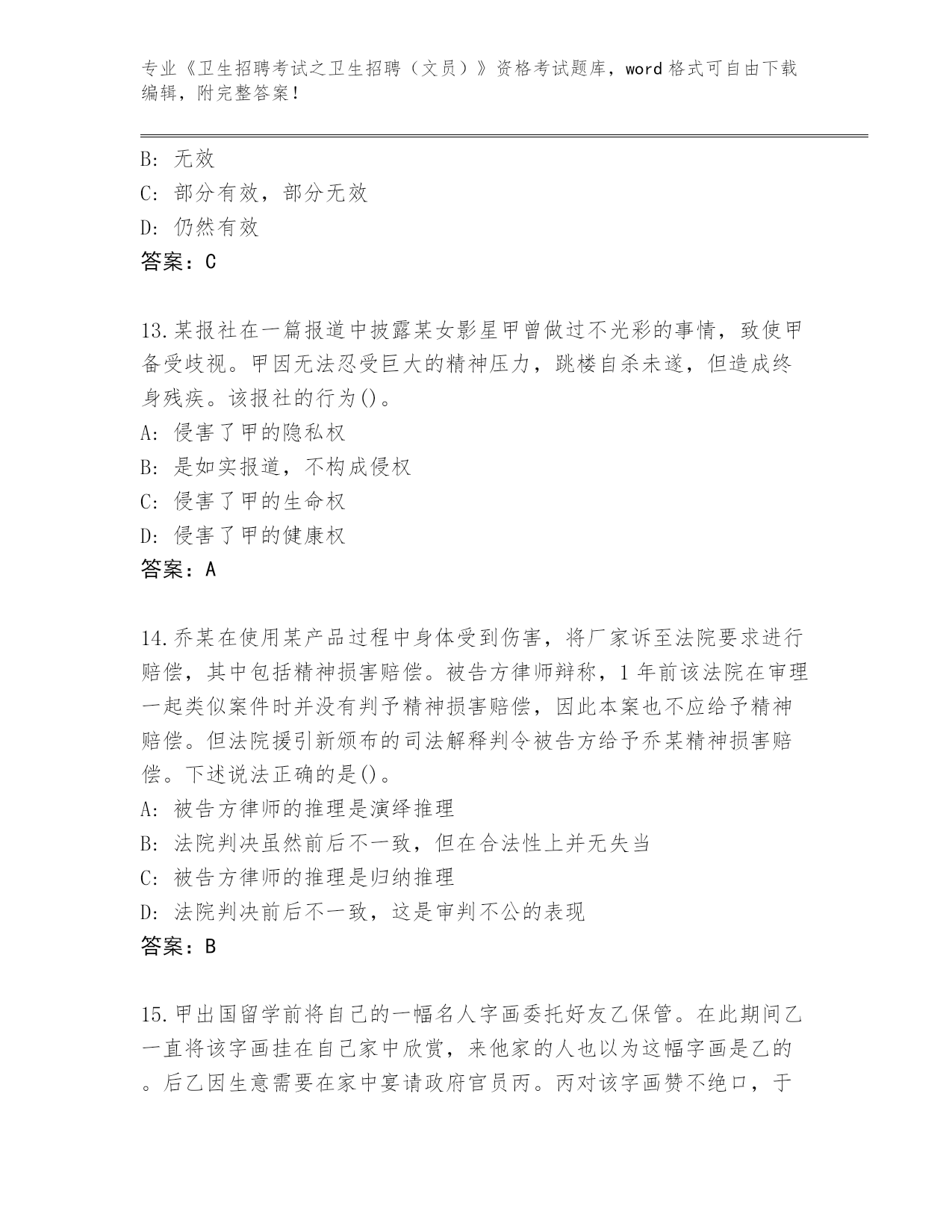 专业《卫生招聘考试之卫生招聘（文员）》资格考试题库，word 格式可自由下载编辑，附完整答案！

B: 无效
C: 部分有效，部分无效
D: 仍然有效
答案：C

13.某报社在一篇报道中披露某女影星甲曾做过不光彩的事情，致使甲备受歧视。甲因无法忍受巨大的精神压力，跳楼自杀未遂，但造成终身残疾。该报社的行为()。
A: 侵害了甲的隐私权
B: 是如实报道，不构成侵权
C: 侵害了甲的生命权
D: 侵害了甲的健康权
答案：A

14.乔某在使用某产品过程中身体受到伤害，将厂家诉至法院要求进行赔偿，其中包括精神损害赔偿。被告方律师辩称，1 年前该法院在审理一起类似案件时并没有判予精神损害赔偿，因此本案也不应给予精神赔偿。但法院援引新颁布的司法解释判令被告方给予乔某精神损害赔偿。下述说法正确的是()。
A: 被告方律师的推理是演绎推理
B: 法院判决虽然前后不一致，但在合法性上并无失当
C: 被告方律师的推理是归纳推理
D: 法院判决前后不一致，这是审判不公的表现
答案：B

15.甲出国留学前将自己的一幅名人字画委托好友乙保管。在此期间乙一直将该字画挂在自己家中欣赏，来他家的人也以为这幅字画是乙的。后乙因生意需要在家中宴请政府官员丙。丙对该字画赞不绝口，于